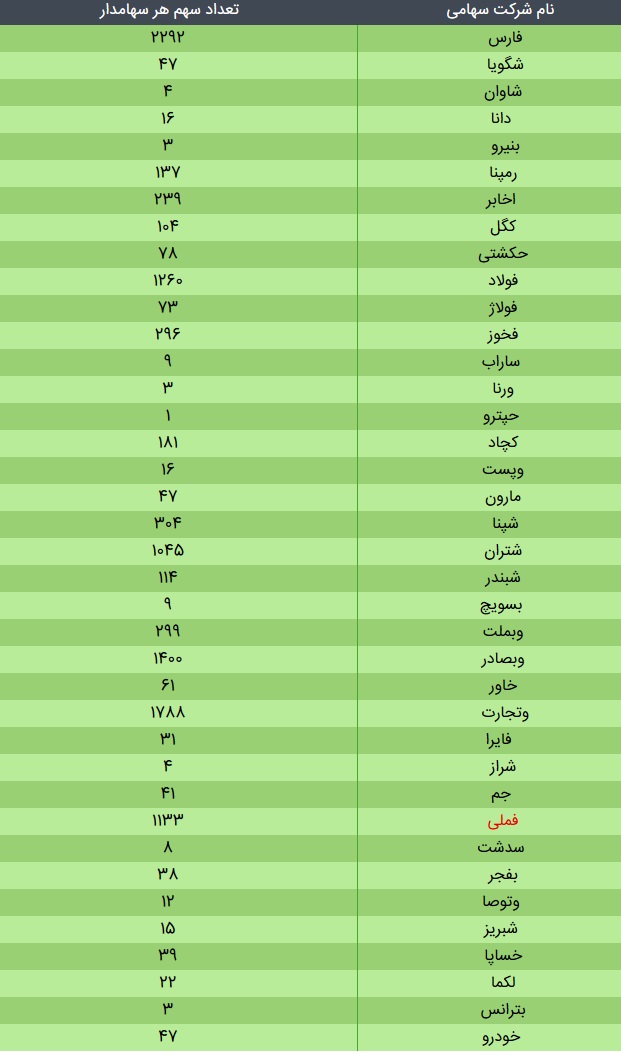 | نام شرکت سهامی | تعداد سهم هر سهامدار |
|---|---|
| فارس | ۲۲۹۲ |
| شگویا | ۴۷ |
| شاوان | ۴ |
| دانا | ۱۶ |
| بنیرو | ۳ |
| رمپنا | ۱۳۷ |
| اخابر | ۲۳۹ |
| کگل | ۱۰۴ |
| حکشتی | ۷۸ |
| فولاد | ۱۲۶۰ |
| فولاژ | ۷۳ |
| فخوز | ۲۹۶ |
| ساراب | ۹ |
| ورنا | ۳ |
| حپترو | ۱ |
| کچاد | ۱۸۱ |
| وپست | ۱۶ |
| مارون | ۴۷ |
| شپنا | ۳۰۴ |
| شتران | ۱۰۴۵ |
| شبندر | ۱۱۴ |
| بسویچ | ۹ |
| وبملت | ۲۹۹ |
| وبصادر | ۱۴۰۰ |
| خاور | ۶۱ |
| وتجارت | ۱۷۸۸ |
| فایرا | ۳۱ |
| شراز | ۴ |
| جم | ۴۱ |
| فملی | ۱۱۳۳ |
| سدشت | ۸ |
| بفجر | ۳۸ |
| وتوصا | ۱۲ |
| شبریز | ۱۵ |
| خساپا | ۳۹ |
| لکما | ۲۲ |
| بترانس | ۳ |
| خودرو | ۴۷ |